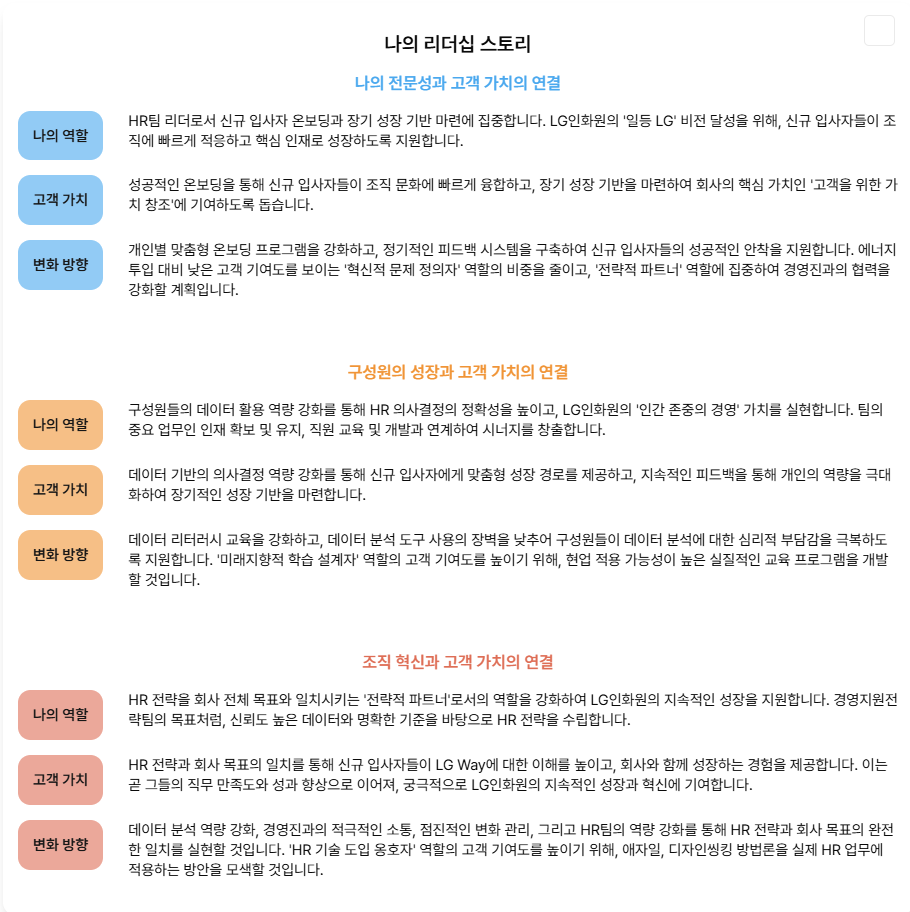 나의 리더십 스토리

나의 전문성과 고객 가치의 연결

나의 역할

HR팀 리더로서 신규 입사자 온보딩과 장기 성장 기반 마련에 집중합니다. LG인화원의 '일등 LG' 비전 달성을 위해, 신규 입사자들이 조직에 빠르게 적응하고 핵심 인재로 성장하도록 지원합니다.

고객 가치

성공적인 온보딩을 통해 신규 입사자들이 조직 문화에 빠르게 융합하고, 장기 성장 기반을 마련하여 회사의 핵심 가치인 '고객을 위한 가치 창조'에 기여하도록 돕습니다.

변화 방향

개인별 맞춤형 온보딩 프로그램을 강화하고, 정기적인 피드백 시스템을 구축하여 신규 입사자들의 성공적인 안착을 지원합니다. 에너지 투입 대비 낮은 고객 기여도를 보이는 '혁신적 문제 정의자' 역할의 비중을 줄이고, '전략적 파트너' 역할에 집중하여 경영진과의 협력을 강화할 계획입니다.

구성원의 성장과 고객 가치의 연결

나의 역할

구성원들의 데이터 활용 역량 강화를 통해 HR 의사결정의 정확성을 높이고, LG인화원의 '인간 존중의 경영' 가치를 실현합니다. 팀의 중요 업무인 인재 확보 및 유지, 직원 교육 및 개발과 연계하여 시너지를 창출합니다.

고객 가치

데이터 기반의 의사결정 역량 강화를 통해 신규 입사자에게 맞춤형 성장 경로를 제공하고, 지속적인 피드백을 통해 개인의 역량을 극대화하여 장기적인 성장 기반을 마련합니다.

변화 방향

데이터 리터러시 교육을 강화하고, 데이터 분석 도구 사용의 장벽을 낮추어 구성원들이 데이터 분석에 대한 심리적 부담감을 극복하도록 지원합니다. '미래지향적 학습 설계자' 역할의 고객 기여도를 높이기 위해, 현업 적용 가능성이 높은 실질적인 교육 프로그램을 개발할 것입니다.

조직 혁신과 고객 가치의 연결

나의 역할

HR 전략을 회사 전체 목표와 일치시키는 '전략적 파트너'로서의 역할을 강화하여 LG인화원의 지속적인 성장을 지원합니다. 경영지원전략팀의 목표처럼, 신뢰도 높은 데이터와 명확한 기준을 바탕으로 HR 전략을 수립합니다.

고객 가치

HR 전략과 회사 목표의 일치를 통해 신규 입사자들이 LG Way에 대한 이해를 높이고, 회사와 함께 성장하는 경험을 제공합니다. 이는 곧 그들의 직무 만족도와 성과 향상으로 이어져, 궁극적으로 LG인화원의 지속적인 성장과 혁신에 기여합니다.

변화 방향

데이터 분석 역량 강화, 경영진과의 적극적인 소통, 점진적인 변화 관리, 그리고 HR팀의 역량 강화를 통해 HR 전략과 회사 목표의 완전한 일치를 실현할 것입니다. 'HR 기술 도입 옹호자' 역할의 고객 기여도를 높이기 위해, 애자일, 디자인씽킹 방법론을 실제 HR 업무에 적용하는 방안을 모색할 것입니다.